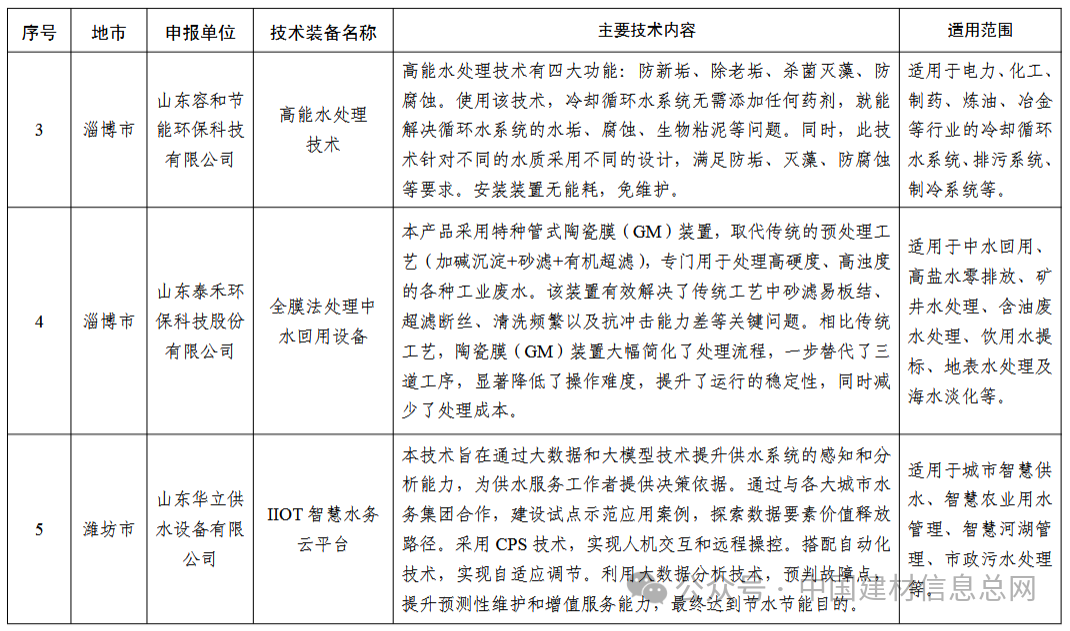 | 序号 | 地市 | 申报单位 | 技术装备名称 | 主要技术内容 | 适用范围 |
|---|---|---|---|---|---|
| 3 | 淄博市 | 山东容和节能环保科技有限公司 | 高能水处理技术 | 高能水处理技术有四大功能：防新垢、除老垢、杀菌灭藻、防腐蚀。使用该技术，冷却循环水系统无需添加任何药剂，就能解决循环水系统的水垢、腐蚀、生物粘泥等问题。同时，此技术针对不同的水质采用不同的设计，满足防垢、灭藻、防腐蚀等要求。安装装置无能耗，免维护。 | 适用于电力、化工、制药、炼油、冶金等行业的冷却循环水系统、排污系统、制冷系统等。 |
| 4 | 淄博市 | 山东泰禾环保科技股份有限公司 | 全膜法处理中水回用设备 | 本产品采用特种管式陶瓷膜（GM）装置，取代传统的预处理工艺（加碱沉淀+砂滤+有机超滤），专门用于处理高硬度、高浊度的各种工业废水。该装置有效解决了传统工艺中砂滤易板结、超滤断丝、清洗频繁以及抗冲击能力差等关键问题。相比传统工艺，陶瓷膜（GM）装置大幅简化了处理流程，一步替代了三道工序，显著降低了操作难度，提升了运行的稳定性，同时减少了处理成本。 | 适用于中水回用、高盐水零排放、矿井水处理、含油废水处理、饮用水提标、地表水处理及海水淡化等。 |
| 5 | 潍坊市 | 山东华立供水设备有限公司 | IIOT 智慧水务云平台 | 本技术旨在通过大数据和大模型技术提升供水系统的感知和分析能力，为供水服务工作者提供决策依据。通过与各大城市水务集团合作，建设试点示范应用案例，探索数据要素价值释放路径。采用 CPS 技术，实现人机交互和远程操控。搭配自动化技术，实现自适应调节。利用大数据分析技术，预判故障点，提升预测性维护和增值服务能力，最终达到节水节能目的。 | 适用于城市智慧供水、智慧农业用水管理、智慧河湖管理、市政污水处理等。 |

公众号 · 中国建材信息总网